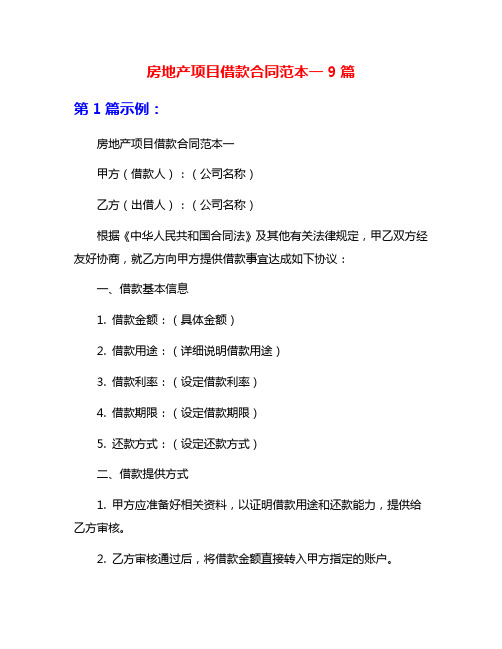 房地产项目借款合同范本一 9 篇

第 1 篇示例：

房地产项目借款合同范本一

甲方（借款人）：（公司名称）

乙方（出借人）：（公司名称）

根据《中华人民共和国合同法》及其他有关法律规定，甲乙双方经友好协商，就乙方向甲方提供借款事宜达成如下协议：

一、借款基本信息

1. 借款金额：（具体金额）

2. 借款用途：（详细说明借款用途）

3. 借款利率：（设定借款利率）

4. 借款期限：（设定借款期限）

5. 还款方式：（设定还款方式）

二、借款提供方式

1. 甲方应准备好相关资料，以证明借款用途和还款能力，提供给乙方审核。

2. 乙方审核通过后，将借款金额直接转入甲方指定的账户。